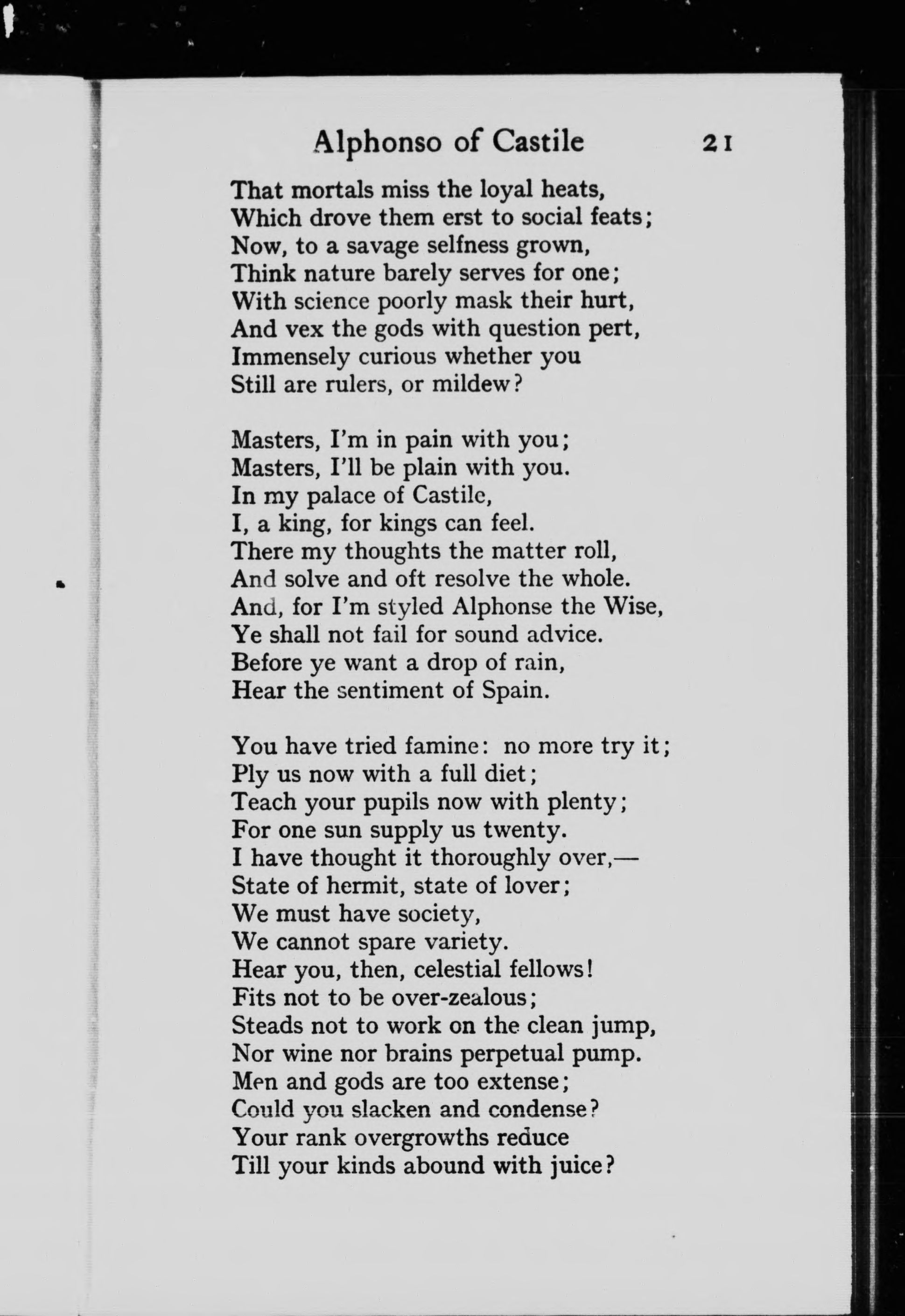 Alphonso of Castile 21

That mortals miss the loyal heats,
Which drove them erst to social feats;
Now, to a savage selfness grown,
Think nature barely serves for one;
With science poorly mask their hurt,
And vex the gods with question pert,
Immensely curious whether you
Still are rulers, or mildew?

Masters, I'm in pain with you;
Masters, I'll be plain with you.
In my palace of Castile,
I, a king, for kings can feel.
There my thoughts the matter roll,
And solve and oft resolve the whole.
And, for I'm styled Alphonse the Wise,
Ye shall not fail for sound advice.
Before ye want a drop of rain,
Hear the sentiment of Spain.

You have tried famine: no more try it;
Ply us now with a full diet;
Teach your pupils now with plenty;
For one sun supply us twenty.
I have thought it thoroughly over,—
State of hermit, state of lover;
We must have society,
We cannot spare variety.
Hear you, then, celestial fellows!
Fits not to be over-zealous;
Steads not to work on the clean jump,
Nor wine nor brains perpetual pump.
Men and gods are too extense;
Could you slacken and condense?
Your rank overgrowths reduce
Till your kinds abound with juice?